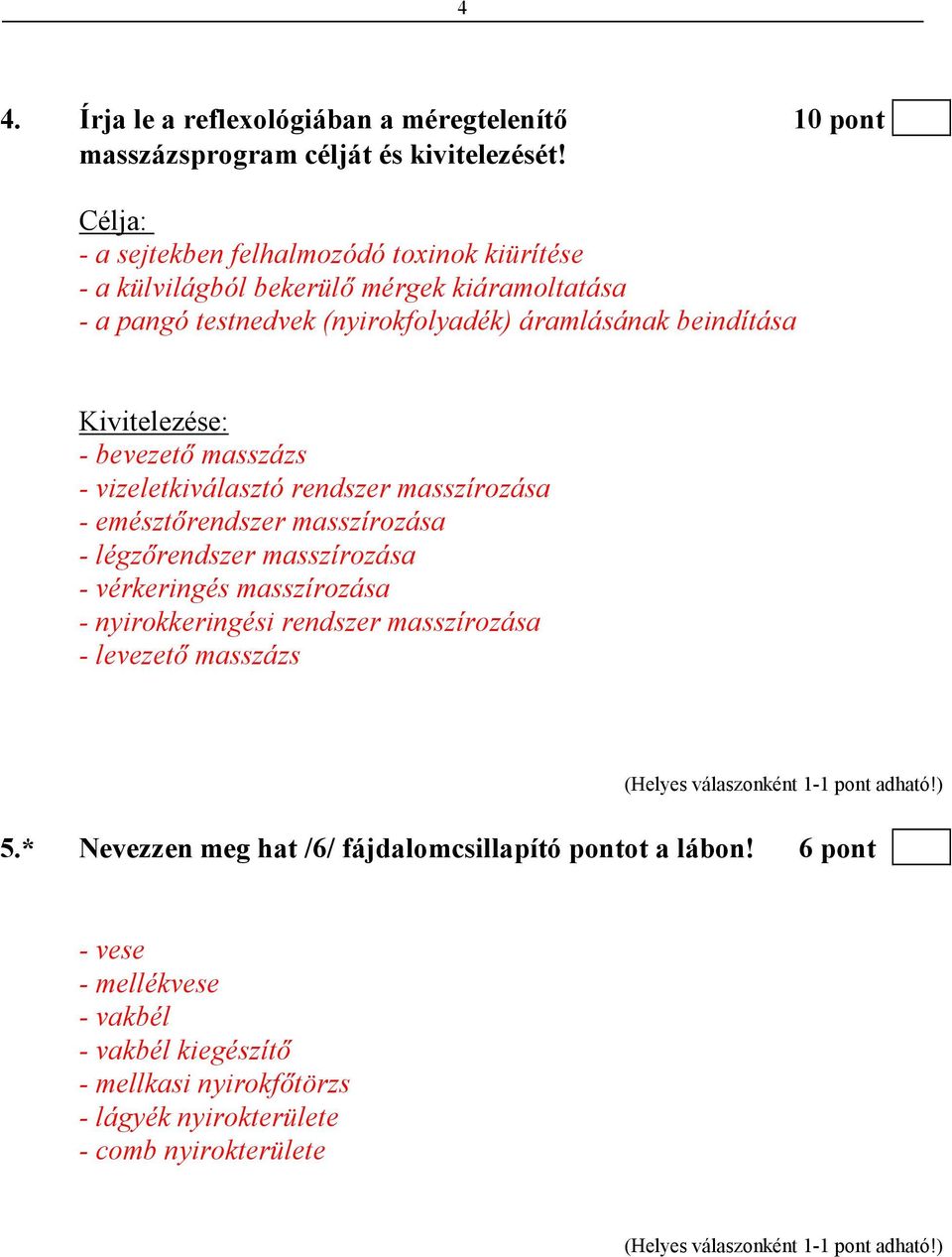 4

4. Írja le a reflexológiában a méregtelenítő masszázsprogram célját és kivitelezését! 10 pont

Célja:
- a sejtekben felhalmozódó toxinok kiürítése
- a külvilágból bekerülő mérgek kiáramoltatása
- a pangó testnedvek (nyirokfolyadék) áramlásának beindítása

Kivitelezése:
- bevezető masszázs
- vizeletkiválasztó rendszer masszírozása
- emésztőrendszer masszírozása
- légzőrendszer masszírozása
- vérkeringés masszírozása
- nyirokkeringési rendszer masszírozása
- levezető masszázs

(Helyes válaszonként 1-1 pont adható!)

5.* Nevezzen meg hat /6/ fájdalomcsillapító pontot a lábon! 6 pont

- vese
- mellékvese
- vakbél
- vakbél kiegészítő
- mellkasi nyirokfőtörzs
- lágyék nyirokterülete
- comb nyirokterülete

(Helyes válaszonként 1-1 pont adható!)